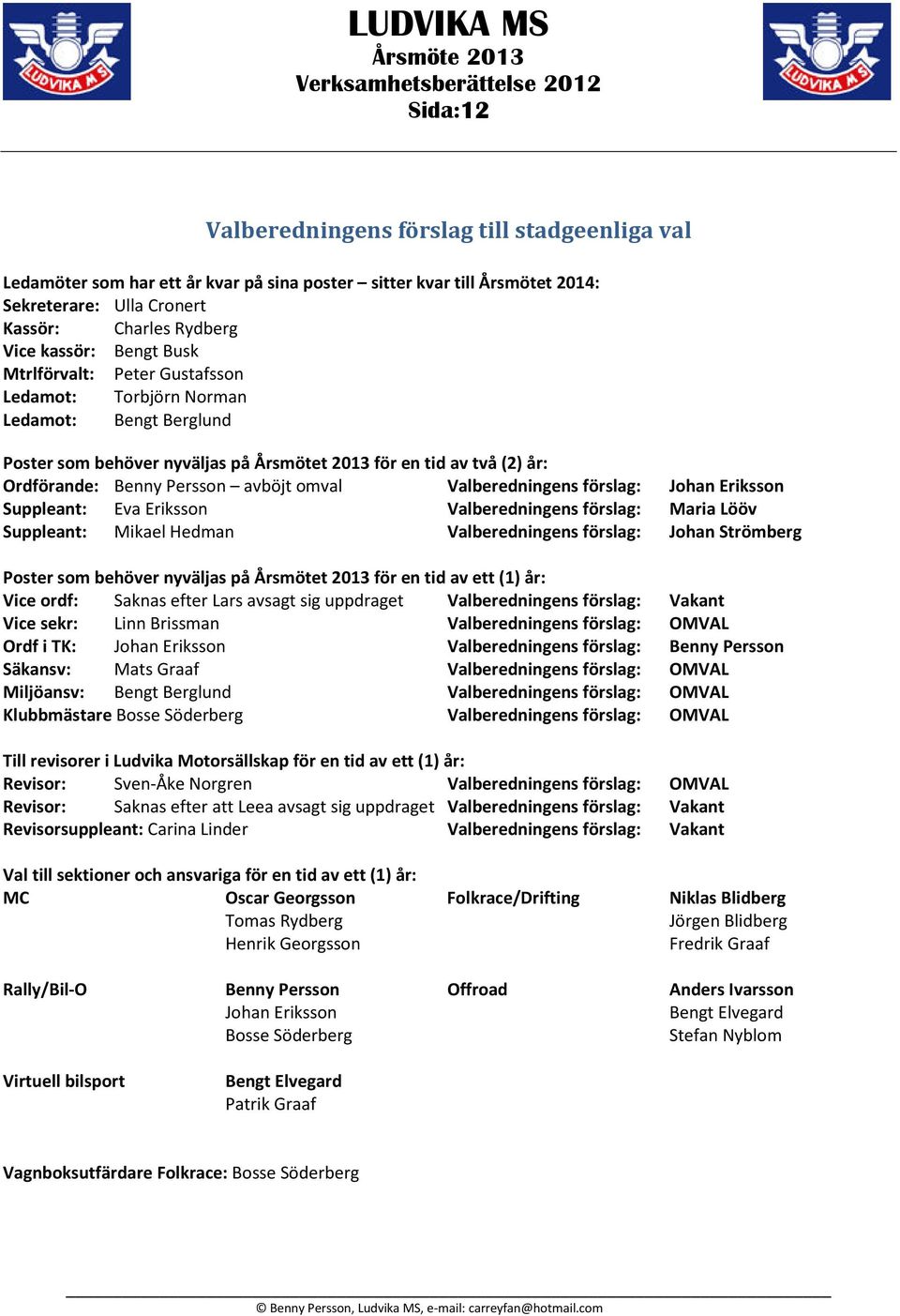 LUDVIKA MS

LUDVIKA MS
Årsmöte 2013
Verksamhetsberättelse 2012
Sida:12

LUDVIKA MS

Valberedningens förslag till stadgeenliga val

Ledamöter som har ett år kvar på sina poster – sitter kvar till Årsmötet 2014:
Sekreterare: Ulla Cronert
Kassör: Charles Rydberg
Vice kassör: Bengt Busk
Mtrlförvalt: Peter Gustafsson
Ledamot: Torbjörn Norman
Ledamot: Bengt Berglund

Poster som behöver nyväljas på Årsmötet 2013 för en tid av två (2) år:
Ordförande: Benny Persson – avböjt omval Valberedningens förslag: Johan Eriksson
Suppleant: Eva Eriksson Valberedningens förslag: Maria Lööv
Suppleant: Mikael Hedman Valberedningens förslag: Johan Strömberg

Poster som behöver nyväljas på Årsmötet 2013 för en tid av ett (1) år:
Vice ordf: Saknas efter Lars avsagt sig uppdraget Valberedningens förslag: Vakant
Vice sekr: Linn Brissman Valberedningens förslag: OMVAL
Ordf i TK: Johan Eriksson Valberedningens förslag: Benny Persson
Säkansv: Mats Graaf Valberedningens förslag: OMVAL
Miljöansv: Bengt Berglund Valberedningens förslag: OMVAL
Klubbmästare Bosse Söderberg Valberedningens förslag: OMVAL

Till revisorer i Ludvika Motorsällskap för en tid av ett (1) år:
Revisor: Sven-Åke Norgren Valberedningens förslag: OMVAL
Revisor: Saknas efter att Leea avsagt sig uppdraget Valberedningens förslag: Vakant
Revisorsuppleant: Carina Linder Valberedningens förslag: Vakant

Val till sektioner och ansvariga för en tid av ett (1) år:
MC Oscar Georgsson Folkrace/Drifting Niklas Blidberg
Tomas Rydberg Jörgen Blidberg
Henrik Georgsson Fredrik Graaf

Rally/Bil-O Benny Persson Offroad Anders Ivarsson
Johan Eriksson Bengt Elvegard
Bosse Söderberg Stefan Nyblom

Virtuell bilsport Bengt Elvegard
Patrik Graaf

Vagnboksutfärdare Folkrace: Bosse Söderberg

© Benny Persson, Ludvika MS, e-mail: carreyfan@hotmail.com